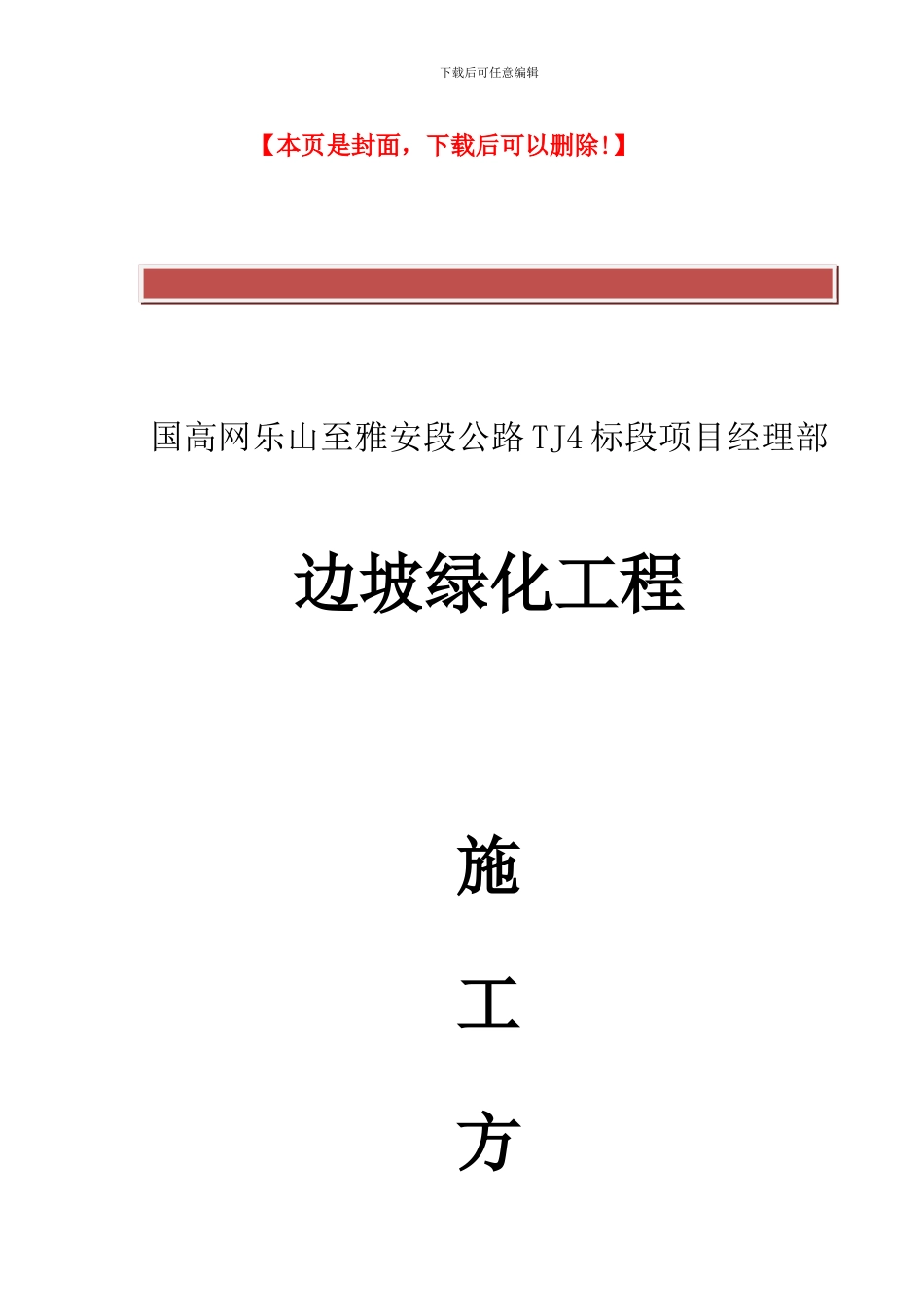 下载后可任意编辑

【本页是封面，下载后可以删除!】

国高网乐山至雅安段公路 TJ4 标段项目经理部

边坡绿化工程

施

工

方